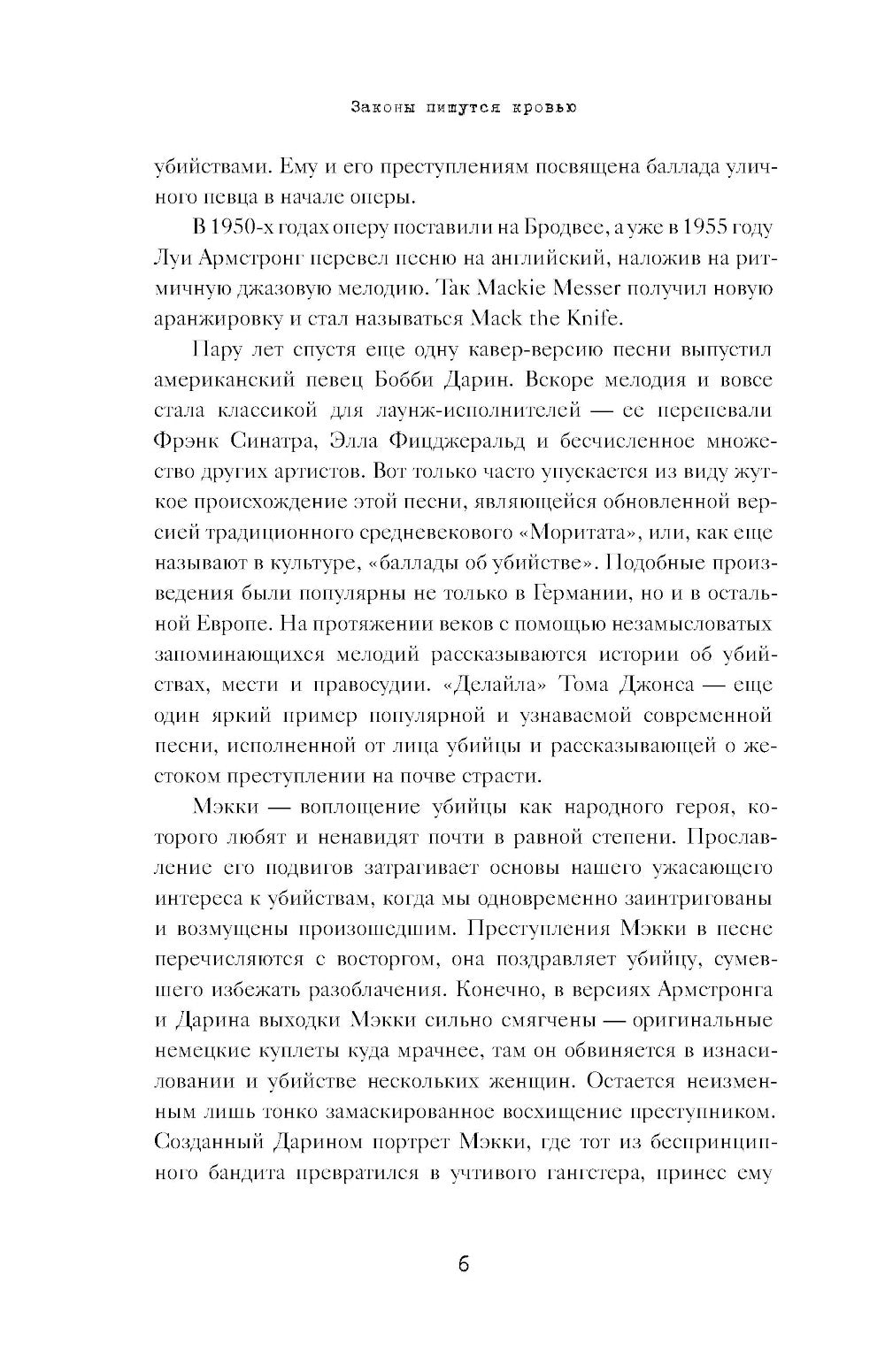 Законы пишутся кровью

убийствами. Ему и его преступлениям посвящена баллада уличного певца в начале оперы.

В 1950-х годах оперу поставили на Бродвее, а уже в 1955 году Луи Армстронг перевел песню на английский, наложив на ритмичную джазовую мелодию. Так Mackie Messer получил новую аранжировку и стал называться Mack the Knife.

Пару лет спустя еще одну кавер-версию песни выпустил американский певец Бобби Дарин. Вскоре мелодия и вовсе стала классикой для лаунж-исполнителей — ее перепевали Фрэнк Синатра, Элла Фицджеральд и бесчисленное множество других артистов. Вот только часто упускается из виду жуткое происхождение этой песни, являющейся обновленной версией традиционного средневекового «Моритата», или, как еще называют в культуре, «баллады об убийстве». Подобные произведения были популярны не только в Германии, но и в остальной Европе. На протяжении веков с помощью незамысловатых запоминающихся мелодий рассказываются истории об убийствах, мести и правосудии. «Делайла» Тома Джонса — еще один яркий пример популярной и узнаваемой современной песни, исполненной от лица убийцы и рассказывающей о жестоком преступлении на почве страсти.

Мэкки — воплощение убийцы как народного героя, которого любят и ненавидят почти в равной степени. Прославление его подвигов затрагивает основы нашего ужасающего интереса к убийствам, когда мы одновременно заинтригованы и возмущены произошедшим. Преступления Мэкки в песне перечисляются с восторгом, она поздравляет убийцу, сумевшего избежать разоблачения. Конечно, в версиях Армстронга и Дарина выходки Мэкки сильно смягчены — оригинальные немецкие куплеты куда мрачнее, там он обвиняется в изнасиловании и убийстве нескольких женщин. Остается неизменным лишь тонко замаскированное восхищение преступником. Созданный Дарином портрет Мэкки, где тот из беспринципного бандита превратился в учтивого гангстера, принес ему

6